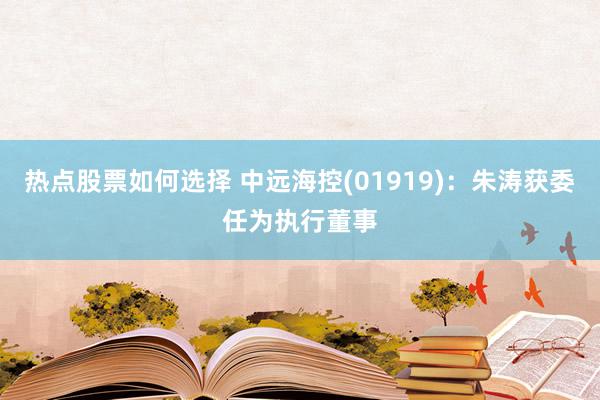 热点股票如何选择 中远海控(01919)：朱涛获委任为执行董事